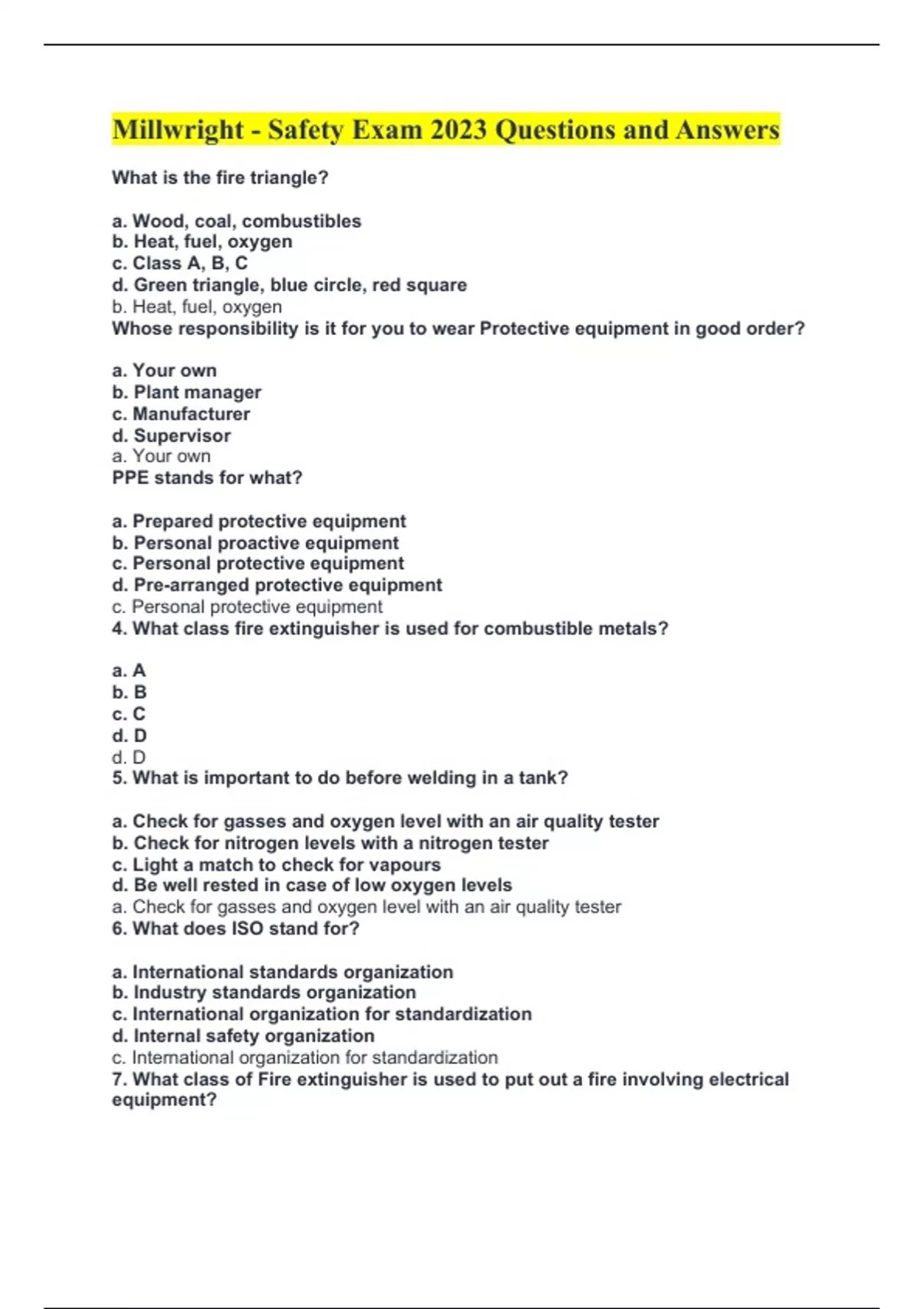 Millwright - Safety Exam 2023 Questions and Answers

What is the fire triangle?

a. Wood, coal, combustibles
b. Heat, fuel, oxygen
c. Class A, B, C
d. Green triangle, blue circle, red square
b. Heat, fuel, oxygen
Whose responsibility is it for you to wear Protective equipment in good order?

a. Your own
b. Plant manager
c. Manufacturer
d. Supervisor
a. Your own
PPE stands for what?

a. Prepared protective equipment
b. Personal proactive equipment
c. Personal protective equipment
d. Pre-arranged protective equipment
c. Personal protective equipment
4. What class fire extinguisher is used for combustible metals?

a. A
b. B
c. C
d. D
d. D
5. What is important to do before welding in a tank?

a. Check for gasses and oxygen level with an air quality tester
b. Check for nitrogen levels with a nitrogen tester
c. Light a match to check for vapours
d. Be well rested in case of low oxygen levels
a. Check for gasses and oxygen level with an air quality tester
6. What does ISO stand for?

a. International standards organization
b. Industry standards organization
c. International organization for standardization
d. Internal safety organization
c. International organization for standardization
7. What class of Fire extinguisher is used to put out a fire involving electrical equipment?